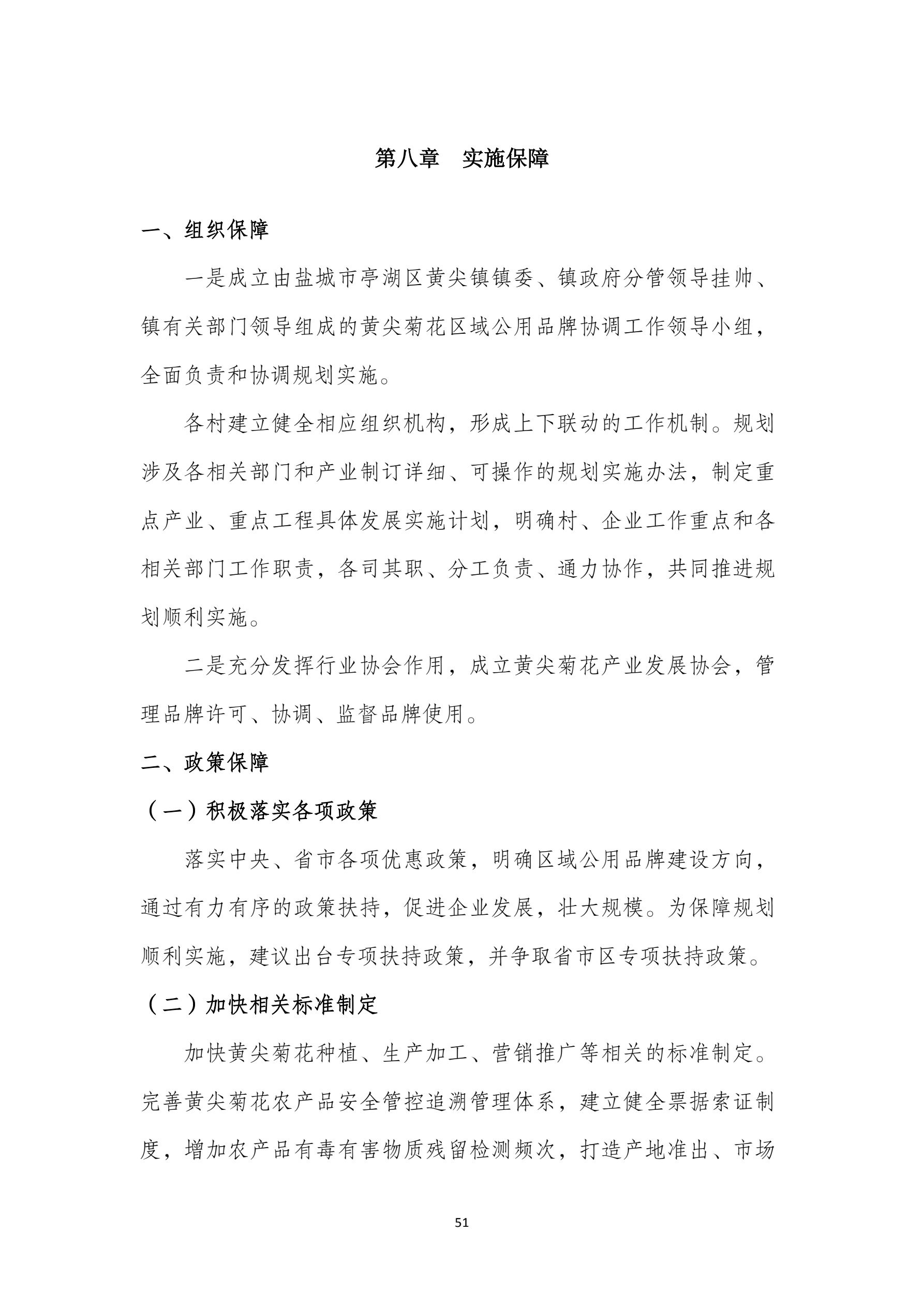 第八章　实施保障

一、组织保障

一是成立由盐城市亭湖区黄尖镇镇委、镇政府分管领导挂帅、镇有关部门领导组成的黄尖菊花区域公用品牌协调工作领导小组，全面负责和协调规划实施。

各村建立健全相应组织机构，形成上下联动的工作机制。规划涉及各相关部门和产业制订详细、可操作的规划实施办法，制定重点产业、重点工程具体发展实施计划，明确村、企业工作重点和各相关部门工作职责，各司其职、分工负责、通力协作，共同推进规划顺利实施。

二是充分发挥行业协会作用，成立黄尖菊花产业发展协会，管理品牌许可、协调、监督品牌使用。

二、政策保障

（一）积极落实各项政策

落实中央、省市各项优惠政策，明确区域公用品牌建设方向，通过有力有序的政策扶持，促进企业发展，壮大规模。为保障规划顺利实施，建议出台专项扶持政策，并争取省市区专项扶持政策。

（二）加快相关标准制定

加快黄尖菊花种植、生产加工、营销推广等相关的标准制定。完善黄尖菊花农产品安全管控追溯管理体系，建立健全票据索证制度，增加农产品有毒有害物质残留检测频次，打造产地准出、市场

51